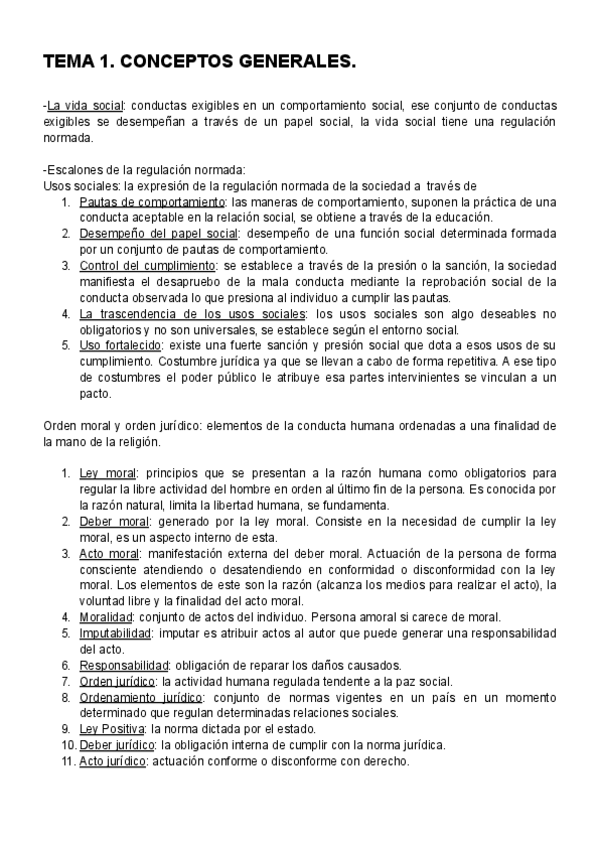 TEMA 1. CONCEPTOS GENERALES.

-La vida social: conductas exigibles en un comportamiento social, ese conjunto de conductas exigibles se desempeñan a través de un papel social, la vida social tiene una regulación normada.

-Escalones de la regulación normada:
Usos sociales: la expresión de la regulación normada de la sociedad a través de

1. Pautas de comportamiento: las maneras de comportamiento, suponen la práctica de una conducta aceptable en la relación social, se obtiene a través de la educación.
2. Desempeño del papel social: desempeño de una función social determinada formada por un conjunto de pautas de comportamiento.
3. Control del cumplimiento: se establece a través de la presión o la sanción, la sociedad manifiesta el desapruebo de la mala conducta mediante la reprobación social de la conducta observada lo que presiona al individuo a cumplir las pautas.
4. La trascendencia de los usos sociales: los usos sociales son algo deseables no obligatorios y no son universales, se establece según el entorno social.
5. Uso fortalecido: existe una fuerte sanción y presión social que dota a esos usos de su cumplimiento. Costumbre jurídica ya que se llevan a cabo de forma repetitiva. A ese tipo de costumbres el poder público le atribuye esa partes intervinientes se vinculan a un pacto.

Orden moral y orden jurídico: elementos de la conducta humana ordenadas a una finalidad de la mano de la religión.

1. Ley moral: principios que se presentan a la razón humana como obligatorios para regular la libre actividad del hombre en orden al último fin de la persona. Es conocida por la razón natural, limita la libertad humana, se fundamenta.
2. Deber moral: generado por la ley moral. Consiste en la necesidad de cumplir la ley moral, es un aspecto interno de esta.
3. Acto moral: manifestación externa del deber moral. Actuación de la persona de forma consciente atendiendo o desatendiendo en conformidad o disconformidad con la ley moral. Los elementos de este son la razón (alcanza los medios para realizar el acto), la voluntad libre y la finalidad del acto moral.
4. Moralidad: conjunto de actos del individuo. Persona amoral si carece de moral.
5. Imputabilidad: imputar es atribuir actos al autor que puede generar una responsabilidad del acto.
6. Responsabilidad: obligación de reparar los daños causados.
7. Orden jurídico: la actividad humana regulada tendente a la paz social.
8. Ordenamiento jurídico: conjunto de normas vigentes en un país en un momento determinado que regulan determinadas relaciones sociales.
9. Ley Positiva: la norma dictada por el estado.
10. Deber jurídico: la obligación interna de cumplir con la norma jurídica.
11. Acto jurídico: actuación conforme o disconforme con derecho.